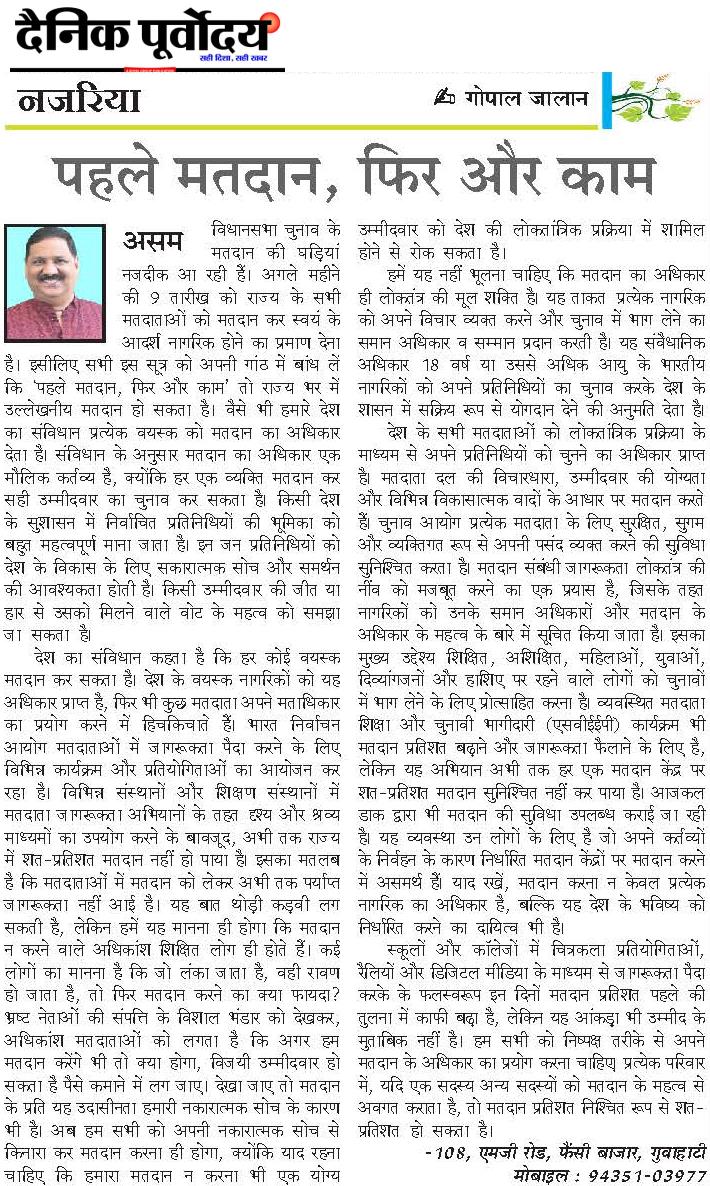 दैनिक पूर्वोदय
सही दिशा, सही खबर

नजरिया

गोपाल जालान

पहले मतदान, फिर और काम

असम विधानसभा चुनाव के मतदान की घड़ियां नजदीक आ रही हैं। अगले महीने की 9 तारीख को राज्य के सभी मतदाताओं को मतदान कर स्वयं के आदर्श नागरिक होने का प्रमाण देना है। इसीलिए सभी इस सूत्र को अपनी गांठ में बांध लें कि 'पहले मतदान, फिर और काम' तो राज्य भर में उल्लेखनीय मतदान हो सकता है। वैसे भी हमारे देश का संविधान प्रत्येक वयस्क को मतदान का अधिकार देता है। संविधान के अनुसार मतदान का अधिकार एक मौलिक कर्तव्य है, क्योंकि हर एक व्यक्ति मतदान कर सही उम्मीदवार का चुनाव कर सकता है। किसी देश के सुशासन में निर्वाचित प्रतिनिधियों की भूमिका को बहुत महत्वपूर्ण माना जाता है। इन जन प्रतिनिधियों को देश के विकास के लिए सकारात्मक सोच और समर्थन की आवश्यकता होती है। किसी उम्मीदवार की जीत या हार से उसको मिलने वाले वोट के महत्व को समझा जा सकता है।

देश का संविधान कहता है कि हर कोई वयस्क मतदान कर सकता है। देश के वयस्क नागरिकों को यह अधिकार प्राप्त है, फिर भी कुछ मतदाता अपने मताधिकार का प्रयोग करने में हिचकिचाते हैं। भारत निर्वाचन आयोग मतदाताओं में जागरूकता पैदा करने के लिए विभिन्न कार्यक्रम और प्रतियोगिताओं का आयोजन कर रहा है। विभिन्न संस्थानों और शिक्षण संस्थानों में मतदाता जागरूकता अभियानों के तहत दृश्य और श्रव्य माध्यमों का उपयोग करने के बावजूद, अभी तक राज्य में शत-प्रतिशत मतदान नहीं हो पाया है। इसका मतलब है कि मतदाताओं में मतदान को लेकर अभी तक पर्याप्त जागरूकता नहीं आई है। यह बात थोड़ी कड़वी लग सकती है, लेकिन हमें यह मानना ही होगा कि मतदान न करने वाले अधिकांश शिक्षित लोग ही होते हैं। कई लोगों का मानना है कि जो लंका जाता है, वही रावण हो जाता है, तो फिर मतदान करने का क्या फायदा? भ्रष्ट नेताओं की संपत्ति के विशाल भंडार को देखकर, अधिकांश मतदाताओं को लगता है कि अगर हम मतदान करेंगे भी तो क्या होगा, विजयी उम्मीदवार हो सकता है पैसे कमाने में लग जाए। देखा जाए तो मतदान के प्रति यह उदासीनता हमारी नकारात्मक सोच के कारण भी है। अब हम सभी को अपनी नकारात्मक सोच से किनारा कर मतदान करना ही होगा, क्योंकि याद रहना चाहिए कि हमारा मतदान न करना भी एक योग्य उम्मीदवार को देश की लोकतांत्रिक प्रक्रिया में शामिल होने से रोक सकता है।

हमें यह नहीं भूलना चाहिए कि मतदान का अधिकार ही लोकतंत्र की मूल शक्ति है। यह ताकत प्रत्येक नागरिक को अपने विचार व्यक्त करने और चुनाव में भाग लेने का समान अधिकार व सम्मान प्रदान करती है। यह संवैधानिक अधिकार 18 वर्ष या उससे अधिक आयु के भारतीय नागरिकों को अपने प्रतिनिधियों का चुनाव करके देश के शासन में सक्रिय रूप से योगदान देने की अनुमति देता है।

देश के सभी मतदाताओं को लोकतांत्रिक प्रक्रिया के माध्यम से अपने प्रतिनिधियों को चुनने का अधिकार प्राप्त है। मतदाता दल की विचारधारा, उम्मीदवार की योग्यता और विभिन्न विकासात्मक वादों के आधार पर मतदान करते हैं। चुनाव आयोग प्रत्येक मतदाता के लिए सुरक्षित, सुगम और व्यक्तिगत रूप से अपनी पसंद व्यक्त करने की सुविधा सुनिश्चित करता है। मतदान संबंधी जागरूकता लोकतंत्र की नींव को मजबूत करने का एक प्रयास है, जिसके तहत नागरिकों को उनके समान अधिकारों और मतदान के अधिकार के महत्व के बारे में सूचित किया जाता है। इसका मुख्य उद्देश्य शिक्षित, अशिक्षित, महिलाओं, युवाओं, दिव्यांगजनों और हाशिए पर रहने वाले लोगों को चुनावों में भाग लेने के लिए प्रोत्साहित करना है। व्यवस्थित मतदाता शिक्षा और चुनावी भागीदारी (एसवीईईपी) कार्यक्रम भी मतदान प्रतिशत बढ़ाने और जागरूकता फैलाने के लिए है, लेकिन यह अभियान अभी तक हर एक मतदान केंद्र पर शत-प्रतिशत मतदान सुनिश्चित नहीं कर पाया है। आजकल डाक द्वारा भी मतदान की सुविधा उपलब्ध कराई जा रही है। यह व्यवस्था उन लोगों के लिए है जो अपने कर्तव्यों के निर्वहन के कारण निर्धारित मतदान केंद्रों पर मतदान करने में असमर्थ हैं। याद रखें, मतदान करना न केवल प्रत्येक नागरिक का अधिकार है, बल्कि यह देश के भविष्य को निर्धारित करने का दायित्व भी है।

स्कूलों और कॉलेजों में चित्रकला प्रतियोगिताओं, रैलियों और डिजिटल मीडिया के माध्यम से जागरूकता पैदा करके के फलस्वरूप इन दिनों मतदान प्रतिशत पहले की तुलना में काफी बढ़ा है, लेकिन यह आंकड़ा भी उम्मीद के मुताबिक नहीं है। हम सभी को निष्पक्ष तरीके से अपने मतदान के अधिकार का प्रयोग करना चाहिए प्रत्येक परिवार में, यदि एक सदस्य अन्य सदस्यों को मतदान के महत्व से अवगत कराता है, तो मतदान प्रतिशत निश्चित रूप से शत-प्रतिशत हो सकता है।

-108, एमजी रोड, फैंसी बाजार, गुवाहाटी
मोबाइल : 94351-03977